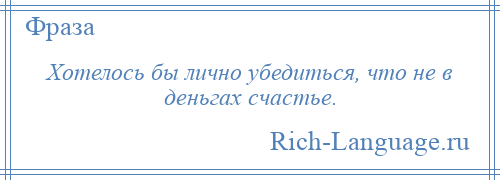 Фраза

Хотелось бы лично убедиться, что не в деньгах счастье.

Rich-Language.ru